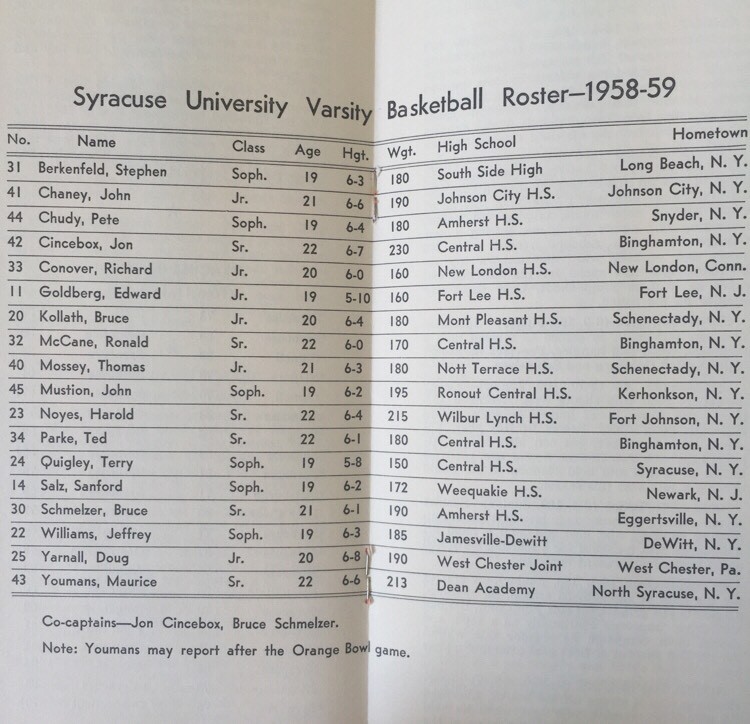 Syracuse University Varsity Basketball Roster—1958-59

| No. | Name | Class | Age | Hgt. | Wgt. | High School | Hometown |
|---|---|---|---|---|---|---|---|
| 31 | Berkenfeld, Stephen | Soph. | 19 | 6-3 | 180 | South Side High | Long Beach, N. Y. |
| 41 | Chaney, John | Jr. | 21 | 6-6 | 190 | Johnson City H.S. | Johnson City, N. Y. |
| 44 | Chudy, Pete | Soph. | 19 | 6-4 | 180 | Amherst H.S. | Snyder, N. Y. |
| 42 | Cincebox, Jon | Sr. | 22 | 6-7 | 230 | Central H.S. | Binghamton, N. Y. |
| 33 | Conover, Richard | Jr. | 20 | 6-0 | 160 | New London H.S. | New London, Conn. |
| 11 | Goldberg, Edward | Jr. | 19 | 5-10 | 160 | Fort Lee H.S. | Fort Lee, N. J. |
| 20 | Kollath, Bruce | Jr. | 20 | 6-4 | 180 | Mont Pleasant H.S. | Schenectady, N. Y. |
| 32 | McCane, Ronald | Sr. | 22 | 6-0 | 170 | Central H.S. | Binghamton, N. Y. |
| 40 | Mossey, Thomas | Jr. | 21 | 6-3 | 180 | Nott Terrace H.S. | Schenectady, N. Y. |
| 45 | Mustion, John | Soph. | 19 | 6-2 | 195 | Ronout Central H.S. | Kerhonkson, N. Y. |
| 23 | Noyes, Harold | Sr. | 22 | 6-4 | 215 | Wilbur Lynch H.S. | Fort Johnson, N. Y. |
| 34 | Parke, Ted | Sr. | 22 | 6-1 | 180 | Central H.S. | Binghamton, N. Y. |
| 24 | Quigley, Terry | Soph. | 19 | 5-8 | 150 | Central H.S. | Syracuse, N. Y. |
| 14 | Salz, Sanford | Soph. | 19 | 6-2 | 172 | Weequakie H.S. | Newark, N. J. |
| 30 | Schmelzer, Bruce | Sr. | 21 | 6-1 | 190 | Amherst H.S. | Eggertsville, N. Y. |
| 22 | Williams, Jeffrey | Soph. | 19 | 6-3 | 185 | Jamesville-Dewitt | DeWitt, N. Y. |
| 25 | Yarnall, Doug | Jr. | 20 | 6-8 | 190 | West Chester Joint | West Chester, Pa. |
| 43 | Youmans, Maurice | Sr. | 22 | 6-6 | 213 | Dean Academy | North Syracuse, N. Y. |

Co-captains—Jon Cincebox, Bruce Schmelzer.

Note: Youmans may report after the Orange Bowl game.